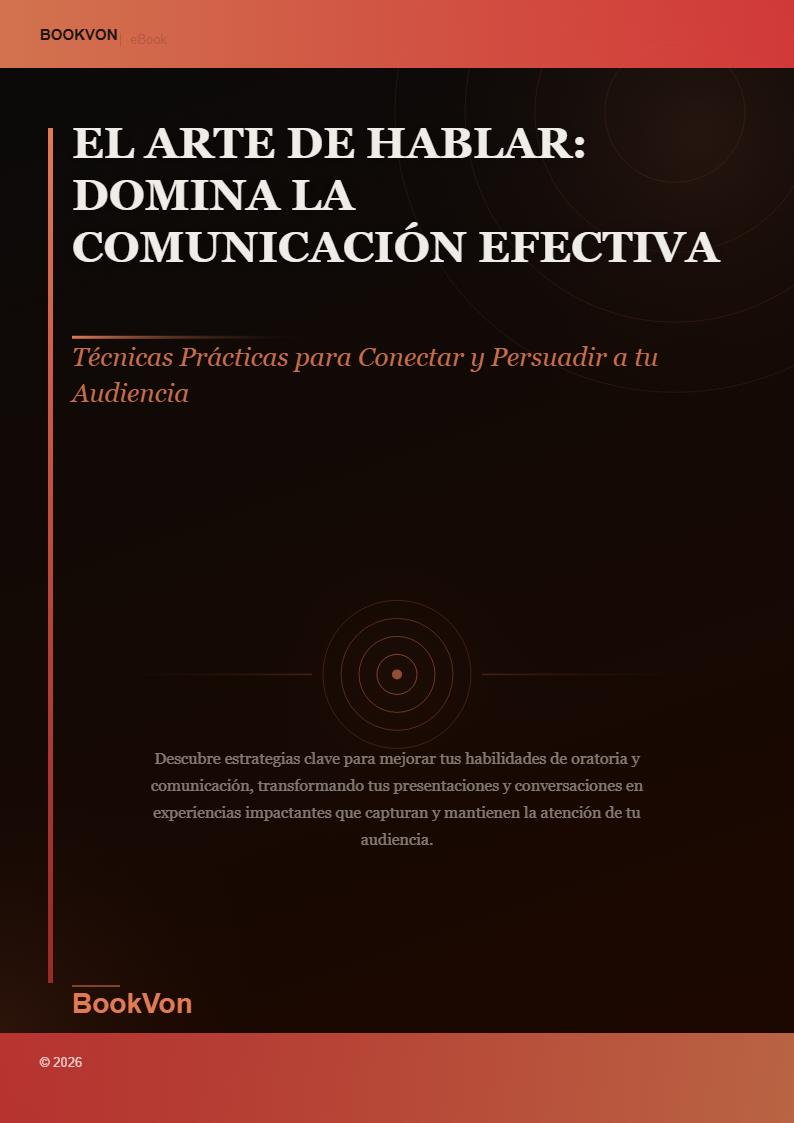 BOOKVON | eBook

EL ARTE DE HABLAR: DOMINA LA COMUNICACIÓN EFECTIVA

Técnicas Prácticas para Conectar y Persuadir a tu Audiencia

Descubre estrategias clave para mejorar tus habilidades de oratoria y comunicación, transformando tus presentaciones y conversaciones en experiencias impactantes que capturan y mantienen la atención de tu audiencia.

BookVon

© 2026